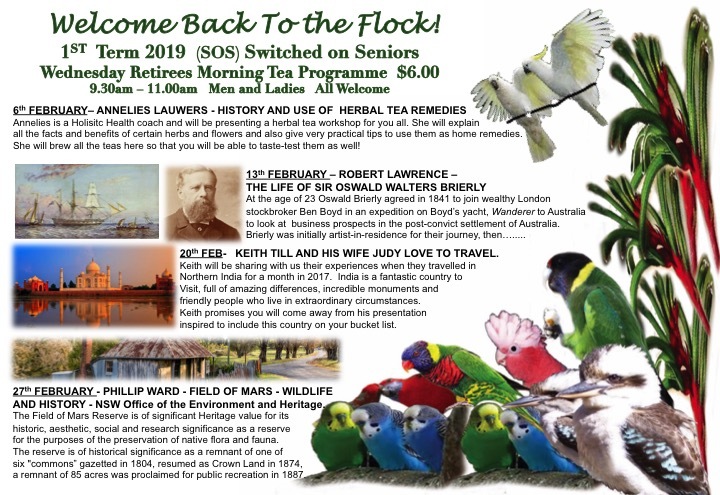 Welcome Back To the Flock!

1ST Term 2019 (SOS) Switched on Seniors

Wednesday Retirees Morning Tea Programme $6.00

9.30am – 11.00am Men and Ladies All Welcome

6th FEBRUARY– ANNELIES LAUWERS - HISTORY AND USE OF HERBAL TEA REMEDIES
Annelies is a Holisitc Health coach and will be presenting a herbal tea workshop for you all. She will explain all the facts and benefits of certain herbs and flowers and also give very practical tips to use them as home remedies. She will brew all the teas here so that you will be able to taste-test them as well!

13th FEBRUARY – ROBERT LAWRENCE – THE LIFE OF SIR OSWALD WALTERS BRIERLY
At the age of 23 Oswald Brierly agreed in 1841 to join wealthy London stockbroker Ben Boyd in an expedition on Boyd's yacht, Wanderer to Australia to look at business prospects in the post-convict settlement of Australia. Brierly was initially artist-in-residence for their journey, then……..

20th FEB- KEITH TILL AND HIS WIFE JUDY LOVE TO TRAVEL.
Keith will be sharing with us their experiences when they travelled in Northern India for a month in 2017. India is a fantastic country to Visit, full of amazing differences, incredible monuments and friendly people who live in extraordinary circumstances. Keith promises you will come away from his presentation inspired to include this country on your bucket list.

27th FEBRUARY - PHILLIP WARD - FIELD OF MARS - WILDLIFE AND HISTORY - NSW Office of the Environment and Heritage.
The Field of Mars Reserve is of significant Heritage value for its historic, aesthetic, social and research significance as a reserve for the purposes of the preservation of native flora and fauna. The reserve is of historical significance as a remnant of one of six "commons" gazetted in 1804, resumed as Crown Land in 1874, a remnant of 85 acres was proclaimed for public recreation in 1887.